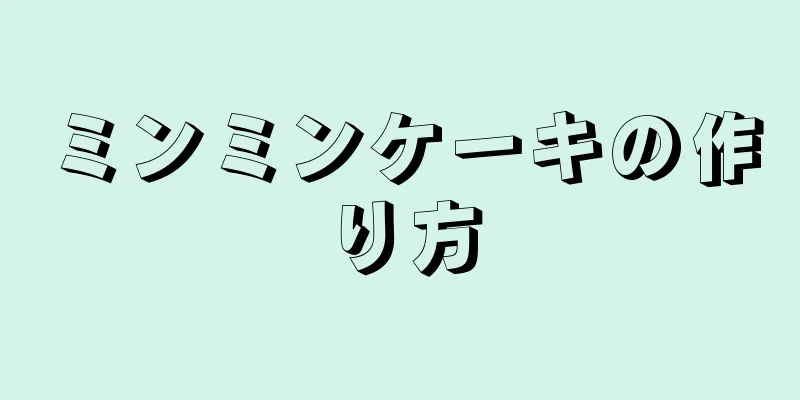 ミンミンケーキの作り方